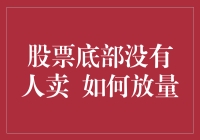 股票底部没有人卖 如何放量